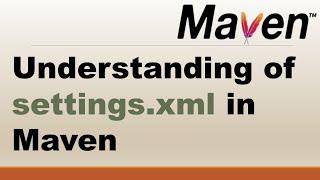 Maven™

Understanding of settings.xml in Maven